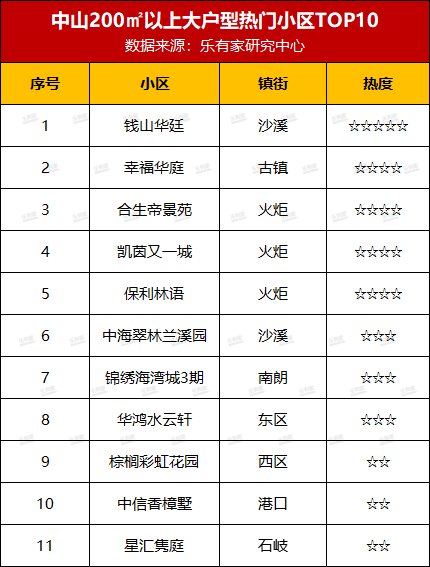 中山200㎡以上大户型热门小区TOP10
数据来源：乐有家研究中心

| 序号 | 小区 | 镇街 | 热度 |
|---|---|---|---|
| 1 | 钱山华廷 | 沙溪 | ☆☆☆☆☆ |
| 2 | 幸福华庭 | 古镇 | ☆☆☆☆ |
| 3 | 合生帝景苑 | 火炬 | ☆☆☆☆ |
| 4 | 凯茵又一城 | 火炬 | ☆☆☆☆ |
| 5 | 保利林语 | 火炬 | ☆☆☆☆ |
| 6 | 中海翠林兰溪园 | 沙溪 | ☆☆☆ |
| 7 | 锦绣海湾城3期 | 南朗 | ☆☆☆ |
| 8 | 华鸿水云轩 | 东区 | ☆☆☆ |
| 9 | 棕榈彩虹花园 | 西区 | ☆☆ |
| 10 | 中信香樟墅 | 港口 | ☆☆ |
| 11 | 星汇隽庭 | 石岐 | ☆☆ |

乐有家